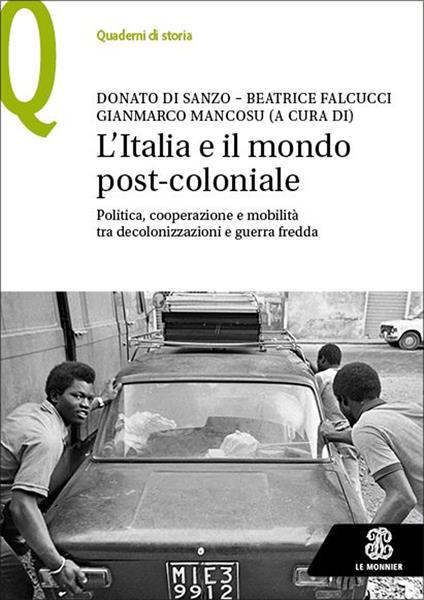 Q

Quaderni di storia

DONATO DI SANZO – BEATRICE FALCUCCI
GIANMARCO MANCOSU (A CURA DI)

L'Italia e il mondo post-coloniale

Politica, cooperazione e mobilità tra decolonizzazioni e guerra fredda

MI E3
9912

LE MONNIER